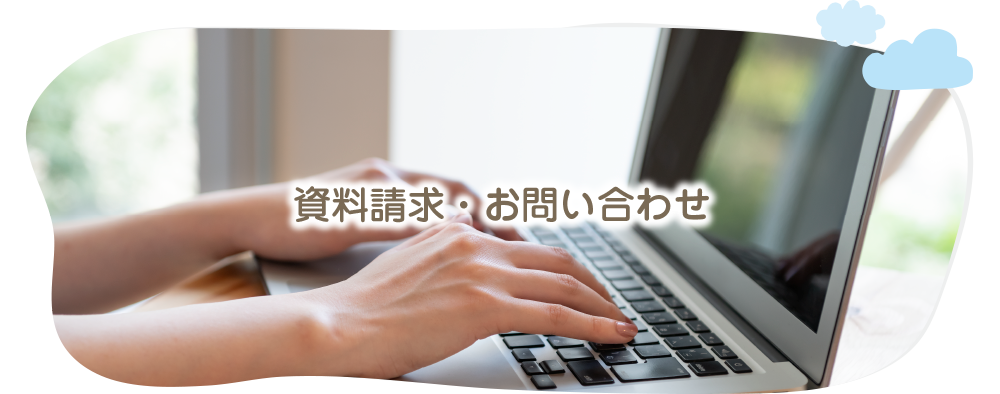 資料請求・お問い合わせ